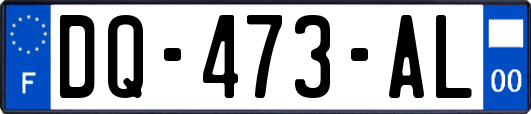 F

DQ-473-AL

00